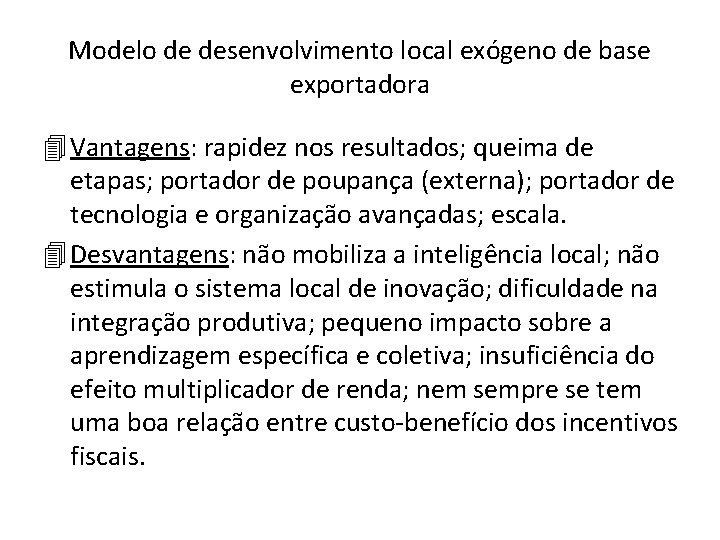 Modelo de desenvolvimento local exógeno de base exportadora

Vantagens: rapidez nos resultados; queima de etapas; portador de poupança (externa); portador de tecnologia e organização avançadas; escala.

Desvantagens: não mobiliza a inteligência local; não estimula o sistema local de inovação; dificuldade na integração produtiva; pequeno impacto sobre a aprendizagem específica e coletiva; insuficiência do efeito multiplicador de renda; nem sempre se tem uma boa relação entre custo-benefício dos incentivos fiscais.